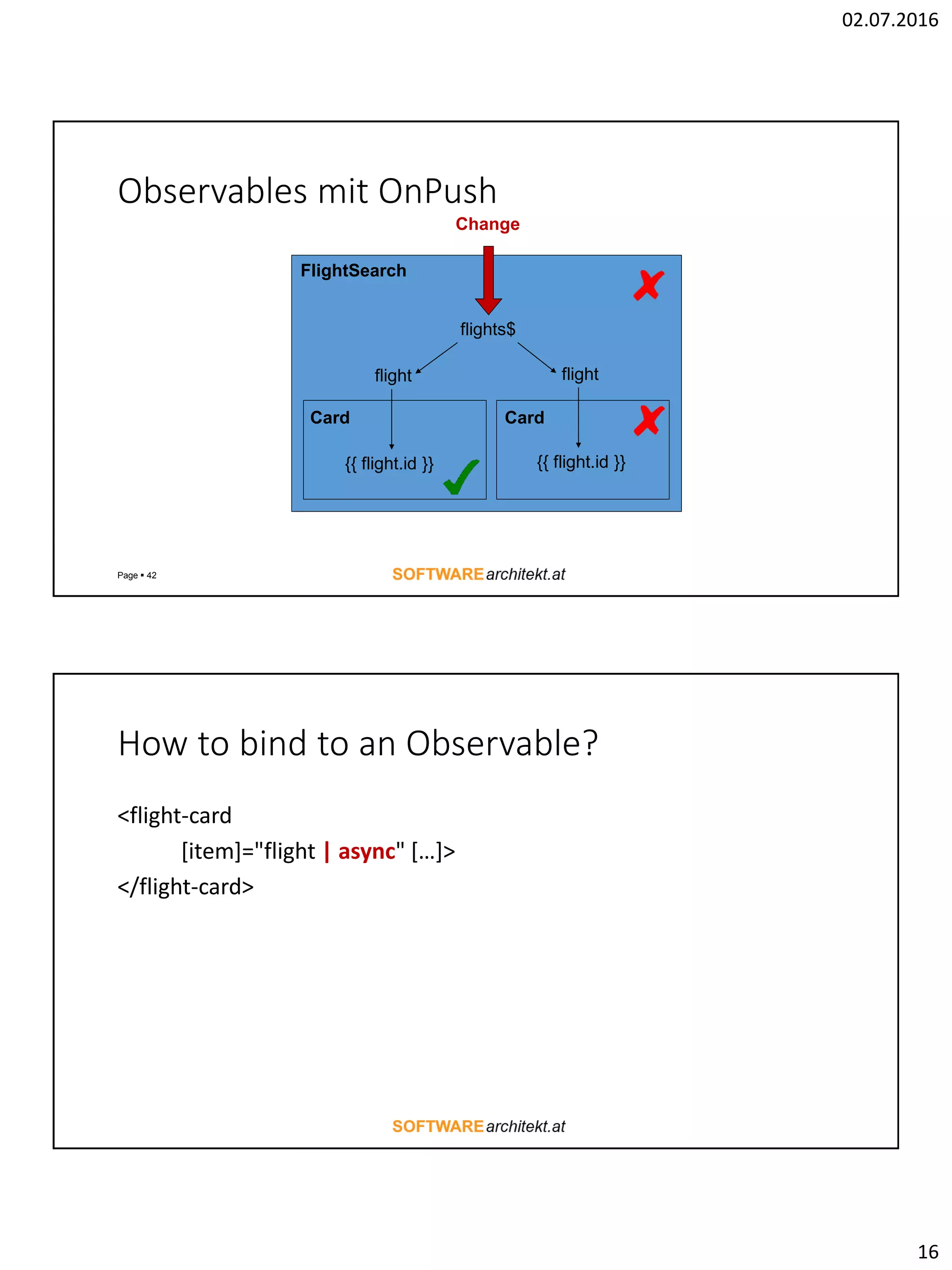 02.07.2016

Observables mit OnPush

Change

FlightSearch

flights$

flight

flight

Card

{{ flight.id }}

Card

{{ flight.id }}

Page ▪ 42

SOFTWAREarchitekt.at

How to bind to an Observable?

<flight-card
[item]="flight | async" […]>
</flight-card>

SOFTWAREarchitekt.at

16